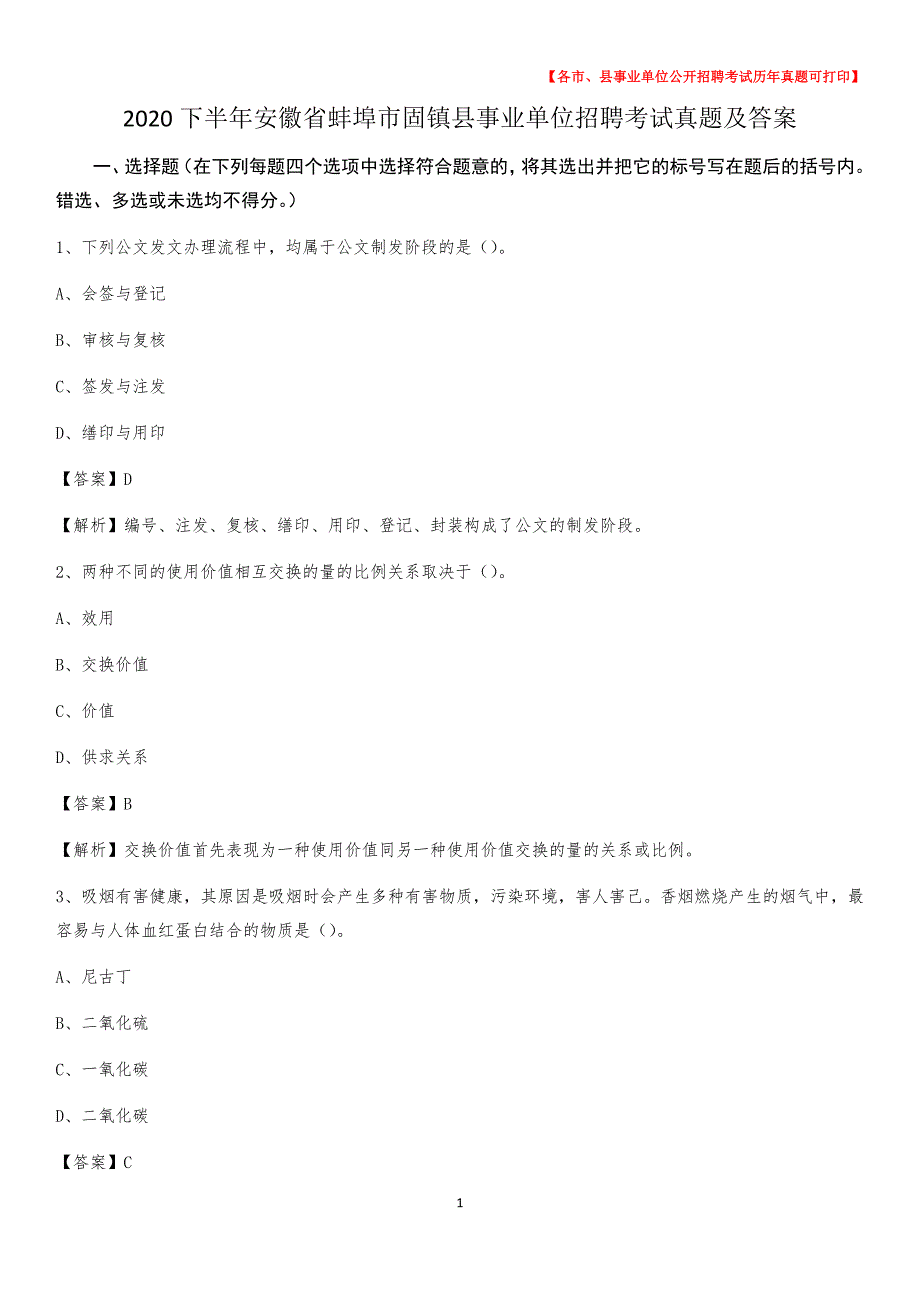 【各市、县事业单位公开招聘考试历年真题可打印】

2020 下半年安徽省蚌埠市固镇县事业单位招聘考试真题及答案

一、选择题（在下列每题四个选项中选择符合题意的，将其选出并把它的标号写在题后的括号内。错选、多选或未选均不得分。）

1、下列公文发文办理流程中，均属于公文制发阶段的是（）。

A、会签与登记

B、审核与复核

C、签发与注发

D、缮印与用印

【答案】D

【解析】编号、注发、复核、缮印、用印、登记、封装构成了公文的制发阶段。

2、两种不同的使用价值相互交换的量的比例关系取决于（）。

A、效用

B、交换价值

C、价值

D、供求关系

【答案】B

【解析】交换价值首先表现为一种使用价值同另一种使用价值交换的量的关系或比例。

3、吸烟有害健康，其原因是吸烟时会产生多种有害物质，污染环境，害人害己。香烟燃烧产生的烟气中，最容易与人体血红蛋白结合的物质是（）。

A、尼古丁

B、二氧化硫

C、一氧化碳

D、二氧化碳

【答案】C

1